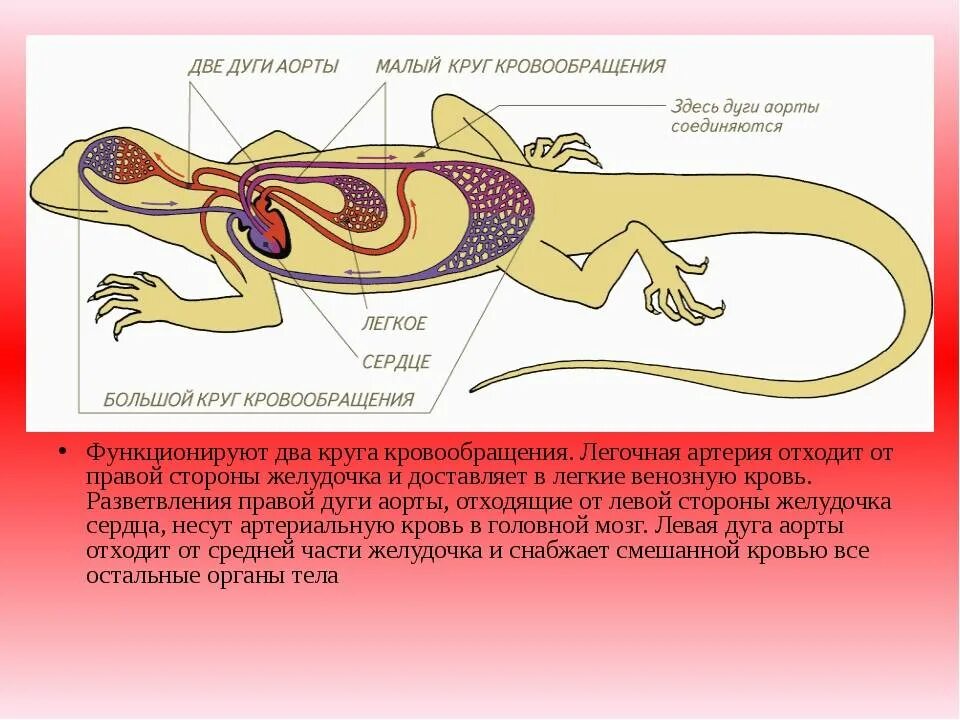 ДВЕ ДУГИ АОРТЫ

МАЛЫЙ КРУГ КРОВООБРАЩЕНИЯ

Здесь дуги аорты соединяются

ЛЕГКОЕ

СЕРДЦЕ

БОЛЬШОЙ КРУГ КРОВООБРАЩЕНИЯ

• Функционируют два круга кровообращения. Легочная артерия отходит от правой стороны желудочка и доставляет в легкие венозную кровь. Разветвления правой дуги аорты, отходящие от левой стороны желудочка сердца, несут артериальную кровь в головной мозг. Левая дуга аорты отходит от средней части желудочка и снабжает смешанной кровью все остальные органы тела